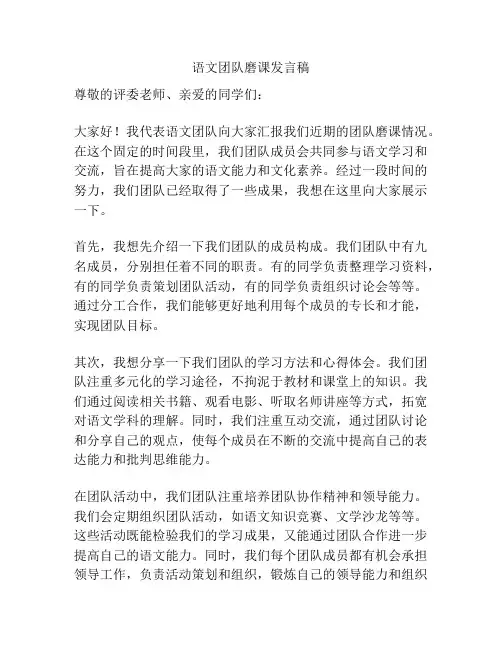 语文团队磨课发言稿

尊敬的评委老师、亲爱的同学们：

大家好！我代表语文团队向大家汇报我们近期的团队磨课情况。在这个固定的时间段里，我们团队成员会共同参与语文学习和交流，旨在提高大家的语文能力和文化素养。经过一段时间的努力，我们团队已经取得了一些成果，我想在这里向大家展示一下。

首先，我想先介绍一下我们团队的成员构成。我们团队中有九名成员，分别担任着不同的职责。有的同学负责整理学习资料，有的同学负责策划团队活动，有的同学负责组织讨论会等等。通过分工合作，我们能够更好地利用每个成员的专长和才能，实现团队目标。

其次，我想分享一下我们团队的学习方法和心得体会。我们团队注重多元化的学习途径，不拘泥于教材和课堂上的知识。我们通过阅读相关书籍、观看电影、听取名师讲座等方式，拓宽对语文学科的理解。同时，我们注重互动交流，通过团队讨论和分享自己的观点，使每个成员在不断的交流中提高自己的表达能力和批判思维能力。

在团队活动中，我们团队注重培养团队协作精神和领导能力。我们会定期组织团队活动，如语文知识竞赛、文学沙龙等等。这些活动既能检验我们的学习成果，又能通过团队合作进一步提高自己的语文能力。同时，我们每个团队成员都有机会承担领导工作，负责活动策划和组织，锻炼自己的领导能力和组织